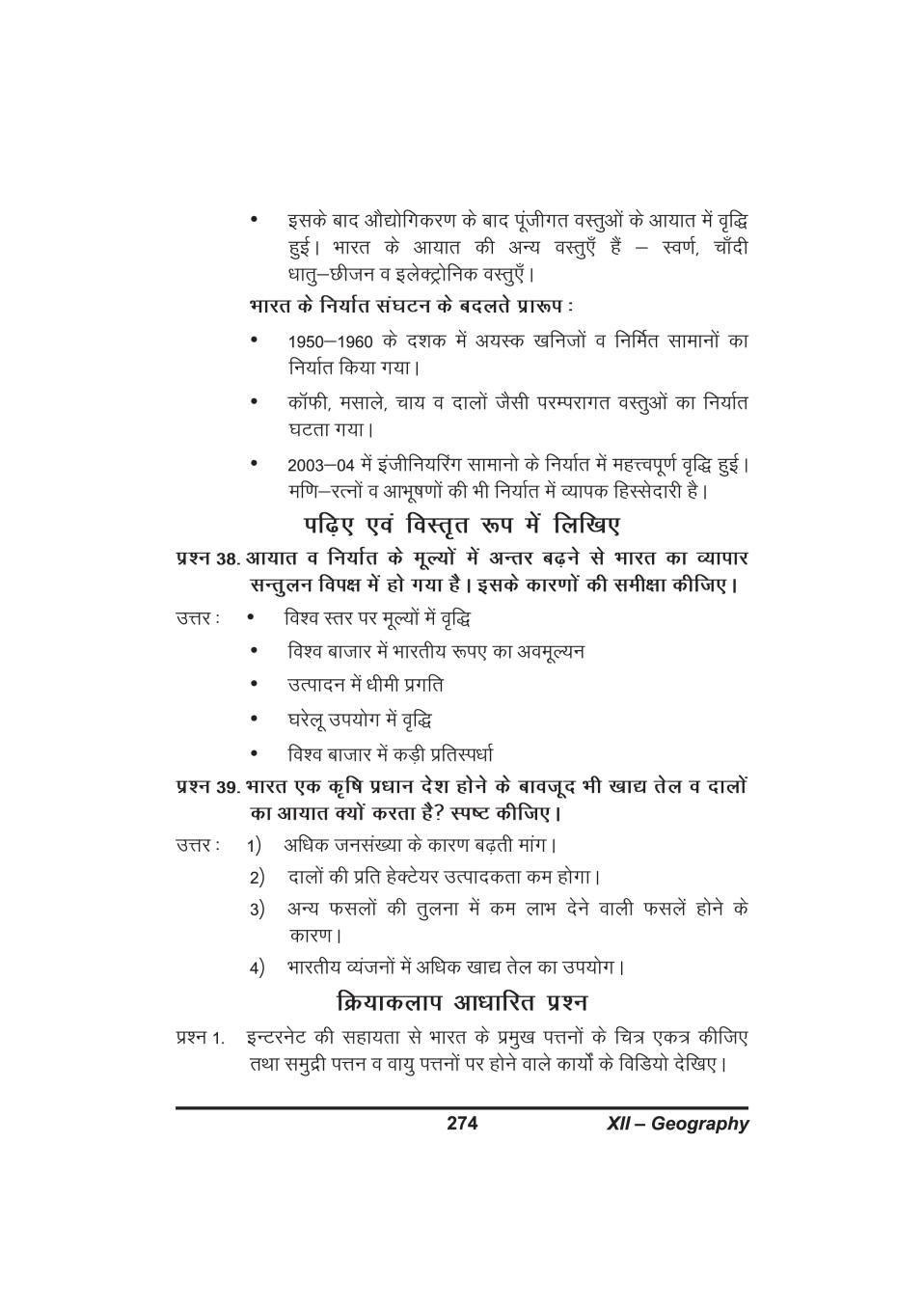 • इसके बाद औद्योगिकरण के बाद पूंजीगत वस्तुओं के आयात में वृद्धि हुई। भारत के आयात की अन्य वस्तुएँ हैं – स्वर्ण, चाँदी धातु–छीजन व इलेक्ट्रोनिक वस्तुएँ।

भारत के निर्यात संघटन के बदलते प्रारूप :

• 1950–1960 के दशक में अयस्क खनिजों व निर्मित सामानों का निर्यात किया गया।

• कॉफी, मसाले, चाय व दालों जैसी परम्परागत वस्तुओं का निर्यात घटता गया।

• 2003–04 में इंजीनियरिंग सामानो के निर्यात में महत्त्वपूर्ण वृद्धि हुई। मणि–रत्नों व आभूषणों की भी निर्यात में व्यापक हिस्सेदारी है।

पढ़िए एवं विस्तृत रूप में लिखिए

प्रश्न 38. आयात व निर्यात के मूल्यों में अन्तर बढ़ने से भारत का व्यापार सन्तुलन विपक्ष में हो गया है। इसके कारणों की समीक्षा कीजिए।

उत्तर : • विश्व स्तर पर मूल्यों में वृद्धि

• विश्व बाजार में भारतीय रूपए का अवमूल्यन

• उत्पादन में धीमी प्रगति

• घरेलू उपयोग में वृद्धि

• विश्व बाजार में कड़ी प्रतिस्पर्धा

प्रश्न 39. भारत एक कृषि प्रधान देश होने के बावजूद भी खाद्य तेल व दालों का आयात क्यों करता है? स्पष्ट कीजिए।

उत्तर : 1) अधिक जनसंख्या के कारण बढ़ती मांग।

2) दालों की प्रति हेक्टेयर उत्पादकता कम होगा।

3) अन्य फसलों की तुलना में कम लाभ देने वाली फसलें होने के कारण।

4) भारतीय व्यंजनों में अधिक खाद्य तेल का उपयोग।

क्रियाकलाप आधारित प्रश्न

प्रश्न 1. इन्टरनेट की सहायता से भारत के प्रमुख पत्तनों के चित्र एकत्र कीजिए तथा समुद्री पत्तन व वायु पत्तनों पर होने वाले कार्यों के विडियो देखिए।

274 XII – Geography